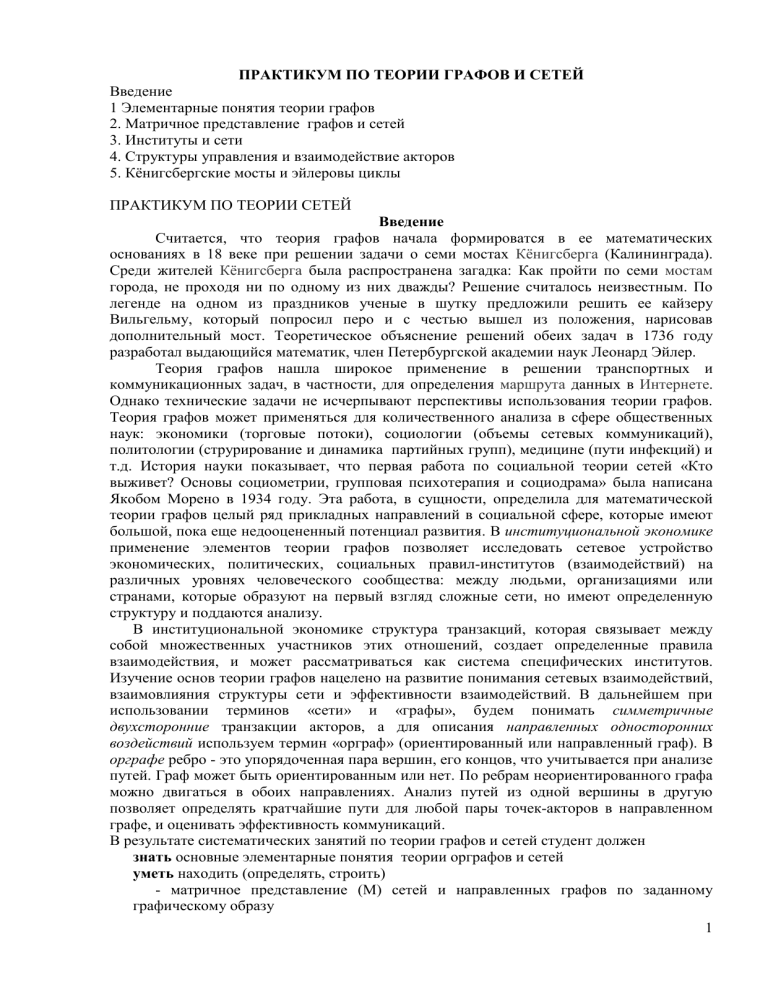 ПРАКТИКУМ ПО ТЕОРИИ ГРАФОВ И СЕТЕЙ

Введение
1 Элементарные понятия теории графов
2. Матричное представление графов и сетей
3. Институты и сети
4. Структуры управления и взаимодействие акторов
5. Кёнигсбергские мосты и эйлеровы циклы

ПРАКТИКУМ ПО ТЕОРИИ СЕТЕЙ

Введение

Считается, что теория графов начала формироватся в ее математических основаниях в 18 веке при решении задачи о семи мостах Кёнигсберга (Калининграда). Среди жителей Кёнигсберга была распространена загадка: Как пройти по семи мостам города, не проходя ни по одному из них дважды? Решение считалось неизвестным. По легенде на одном из праздников ученые в шутку предложили решить ее кайзеру Вильгельму, который попросил перо и с честью вышел из положения, нарисовав дополнительный мост. Теоретическое объяснение решений обеих задач в 1736 году разработал выдающийся математик, член Петербургской академии наук Леонард Эйлер.

Теория графов нашла широкое применение в решении транспортных и коммуникационных задач, в частности, для определения маршрута данных в Интернете. Однако технические задачи не исчерпывают перспективы использования теории графов. Теория графов может применяться для количественного анализа в сфере общественных наук: экономики (торговые потоки), социологии (объемы сетевых коммуникаций), политологии (струрирование и динамика партийных групп), медицине (пути инфекций) и т.д. История науки показывает, что первая работа по социальной теории сетей «Кто выживет? Основы социометрии, групповая психотерапия и социодрама» была написана Якобом Морено в 1934 году. Эта работа, в сущности, определила для математической теории графов целый ряд прикладных направлений в социальной сфере, которые имеют большой, пока еще недооцененный потенциал развития. В институциональной экономике применение элементов теории графов позволяет исследовать сетевое устройство экономических, политических, социальных правил-институтов (взаимодействий) на различных уровнях человеческого сообщества: между людьми, организациями или странами, которые образуют на первый взгляд сложные сети, но имеют определенную структуру и поддаются анализу.

В институциональной экономике структура транзакций, которая связывает между собой множественных участников этих отношений, создает определенные правила взаимодействия, и может рассматриваться как система специфических институтов. Изучение основ теории графов нацелено на развитие понимания сетевых взаимодействий, взаимовлияния структуры сети и эффективности взаимодействий. В дальнейшем при использовании терминов «сети» и «графы», будем понимать симметричные двухсторонние транзакции акторов, а для описания направленных односторонних воздействий используем термин «орграф» (ориентированный или направленный граф). В орграфе ребро - это упорядоченная пара вершин, его концов, что учитывается при анализе путей. Граф может быть ориентированным или нет. По ребрам неориентированного графа можно двигаться в обоих направлениях. Анализ путей из одной вершины в другую позволяет определять кратчайшие пути для любой пары точек-акторов в направленном графе, и оценивать эффективность коммуникаций.
В результате систематических занятий по теории графов и сетей студент должен
знать основные элементарные понятия теории орграфов и сетей
уметь находить (определять, строить)
- матричное представление (М) сетей и направленных графов по заданному графическому образу

1